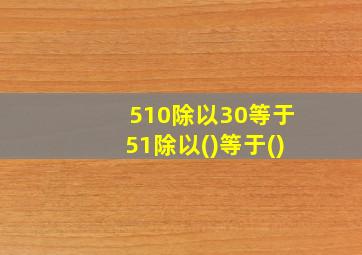 510除以30等于
51除以()等于()